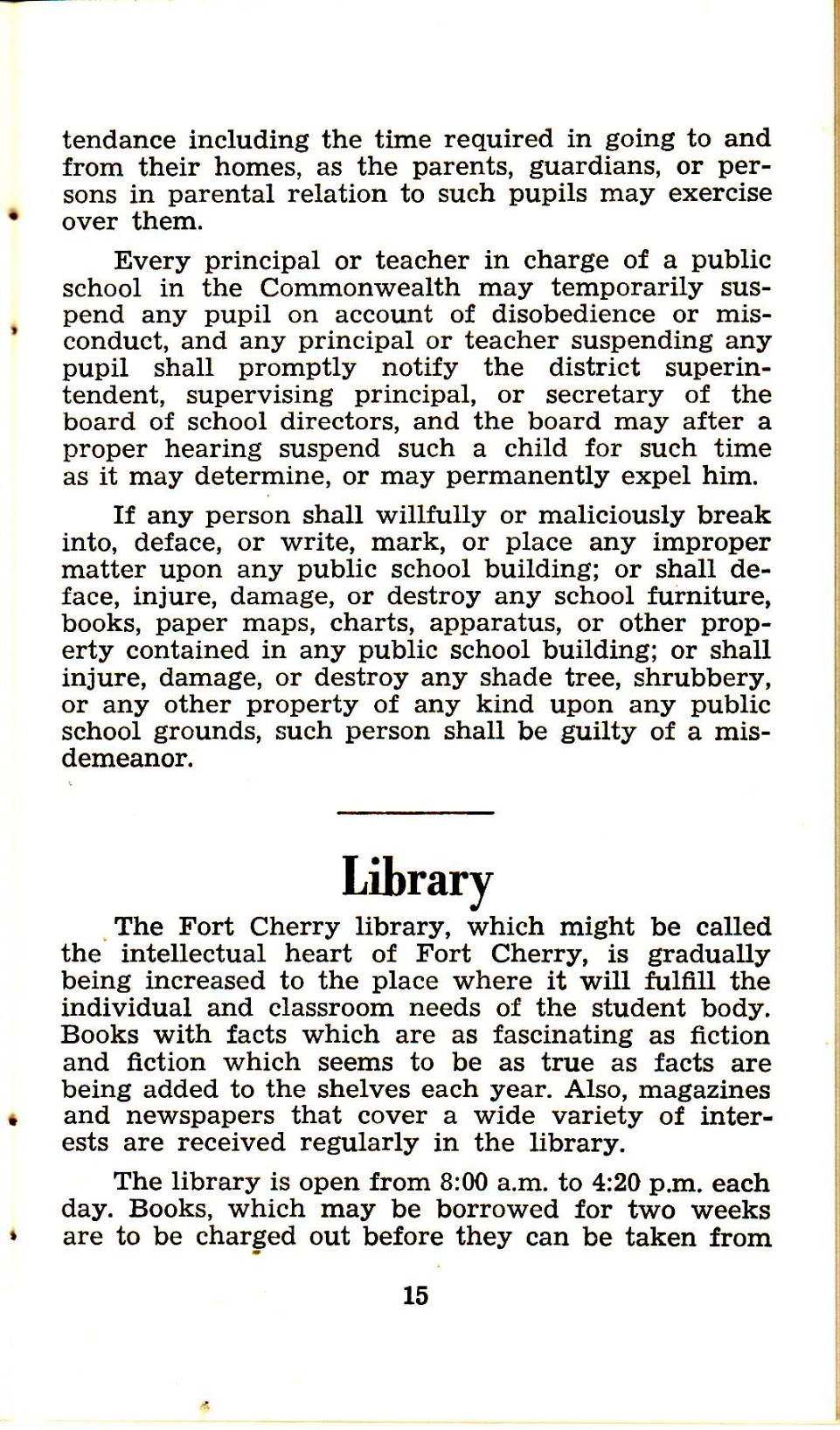 tendance including the time required in going to and from their homes, as the parents, guardians, or persons in parental relation to such pupils may exercise over them.

Every principal or teacher in charge of a public school in the Commonwealth may temporarily suspend any pupil on account of disobedience or misconduct, and any principal or teacher suspending any pupil shall promptly notify the district superintendent, supervising principal, or secretary of the board of school directors, and the board may after a proper hearing suspend such a child for such time as it may determine, or may permanently expel him.

If any person shall willfully or maliciously break into, deface, or write, mark, or place any improper matter upon any public school building; or shall deface, injure, damage, or destroy any school furniture, books, paper maps, charts, apparatus, or other property contained in any public school building; or shall injure, damage, or destroy any shade tree, shrubbery, or any other property of any kind upon any public school grounds, such person shall be guilty of a misdemeanor.

Library

The Fort Cherry library, which might be called the intellectual heart of Fort Cherry, is gradually being increased to the place where it will fulfill the individual and classroom needs of the student body. Books with facts which are as fascinating as fiction and fiction which seems to be as true as facts are being added to the shelves each year. Also, magazines and newspapers that cover a wide variety of interests are received regularly in the library.

The library is open from 8:00 a.m. to 4:20 p.m. each day. Books, which may be borrowed for two weeks are to be charged out before they can be taken from

15